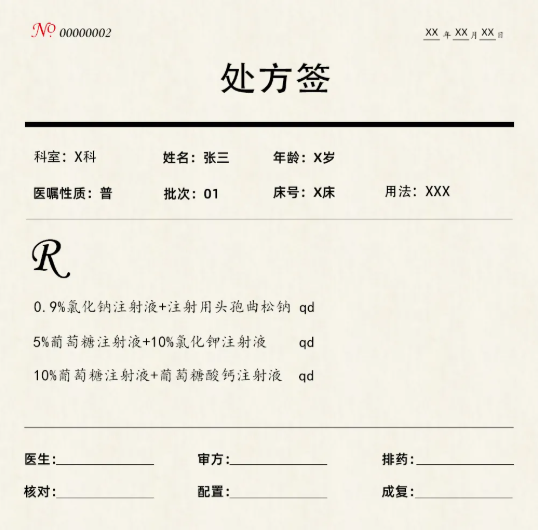 № 00000002

XX年XX月XX日

处方签

科室：X科 姓名：张三 年龄：X岁

医嘱性质：普 批次：01 床号：X床 用法：XXX

R

0.9%氯化钠注射液+注射用头孢曲松钠 qd

5%葡萄糖注射液+10%氯化钾注射液 qd

10%葡萄糖注射液+葡萄糖酸钙注射液 qd

医生:____ 审方:____ 排药:____

核对:____ 配置:____ 成复:____